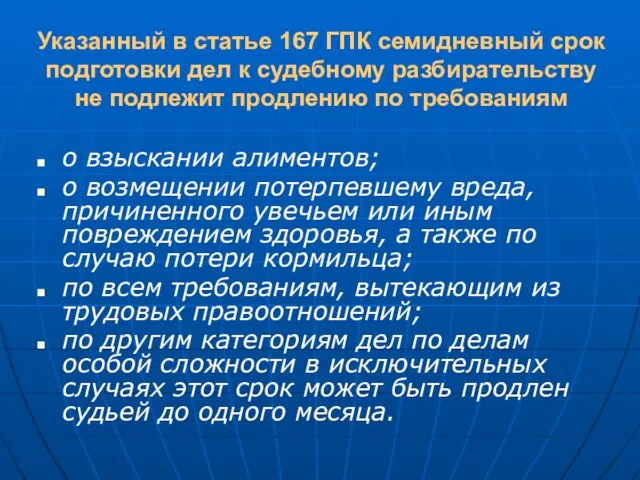 Указанный в статье 167 ГПК семидневный срок подготовки дел к судебному разбирательству не подлежит продлению по требованиям

- о взыскании алиментов;
- о возмещении потерпевшему вреда, причиненного увечьем или иным повреждением здоровья, а также по случаю потери кормильца;
- по всем требованиям, вытекающим из трудовых правоотношений;
- по другим категориям дел по делам особой сложности в исключительных случаях этот срок может быть продлен судьей до одного месяца.